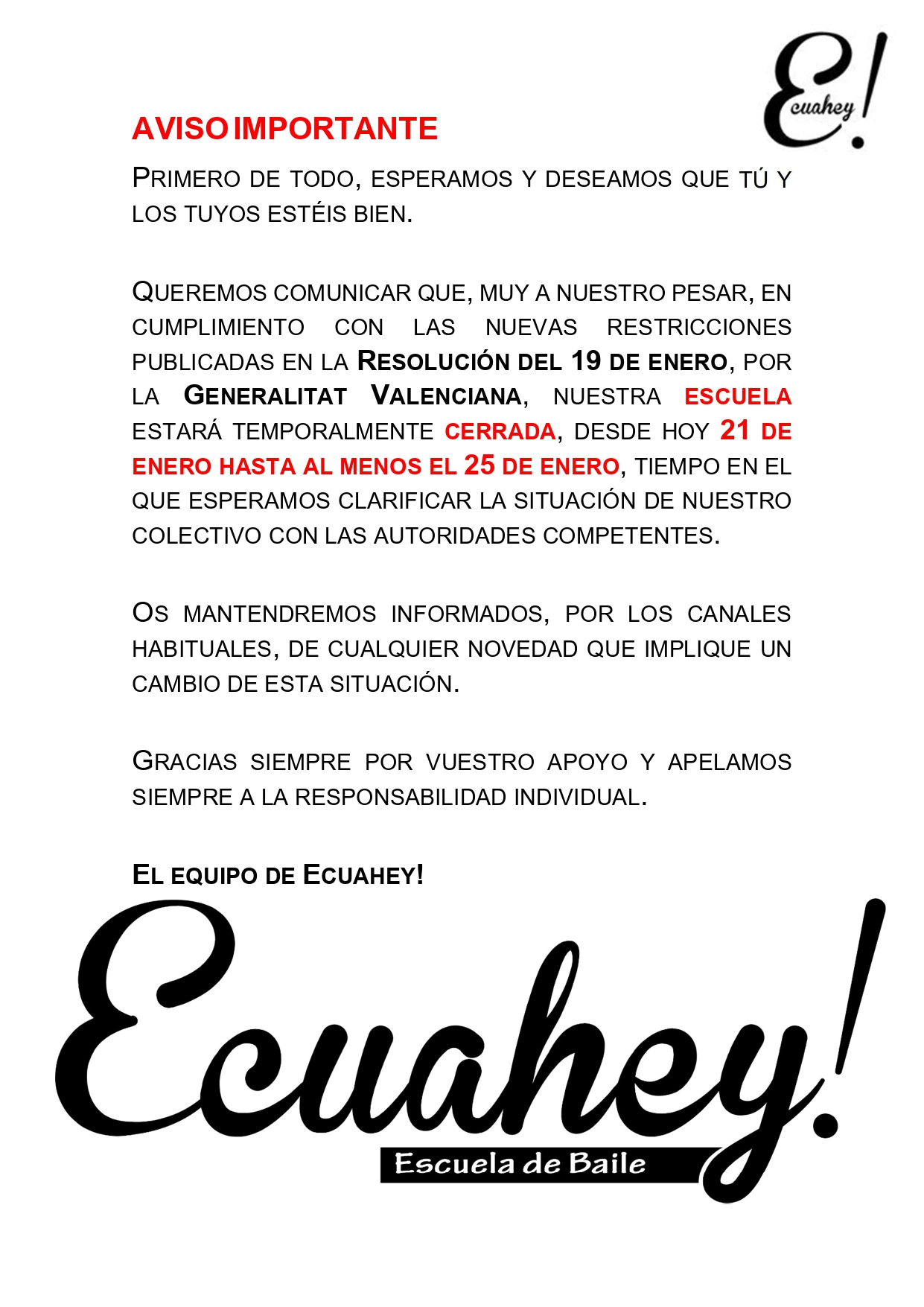 Ecuahey!

AVISO IMPORTANTE

PRIMERO DE TODO, ESPERAMOS Y DESEAMOS QUE TÚ Y LOS TUYOS ESTÉIS BIEN.

QUEREMOS COMUNICAR QUE, MUY A NUESTRO PESAR, EN CUMPLIMIENTO CON LAS NUEVAS RESTRICCIONES PUBLICADAS EN LA RESOLUCIÓN DEL 19 DE ENERO, POR LA GENERALITAT VALENCIANA, NUESTRA ESCUELA ESTARÁ TEMPORALMENTE CERRADA, DESDE HOY 21 DE ENERO HASTA AL MENOS EL 25 DE ENERO, TIEMPO EN EL QUE ESPERAMOS CLARIFICAR LA SITUACIÓN DE NUESTRO COLECTIVO CON LAS AUTORIDADES COMPETENTES.

OS MANTENDREMOS INFORMADOS, POR LOS CANALES HABITUALES, DE CUALQUIER NOVEDAD QUE IMPLIQUE UN CAMBIO DE ESTA SITUACIÓN.

GRACIAS SIEMPRE POR VUESTRO APOYO Y APELAMOS SIEMPRE A LA RESPONSABILIDAD INDIVIDUAL.

EL EQUIPO DE ECUAHEY!

Ecuahey!
Escuela de Baile